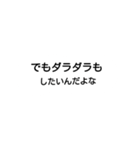 でもダラダラも
したいんだよな